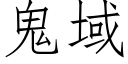 鬼域